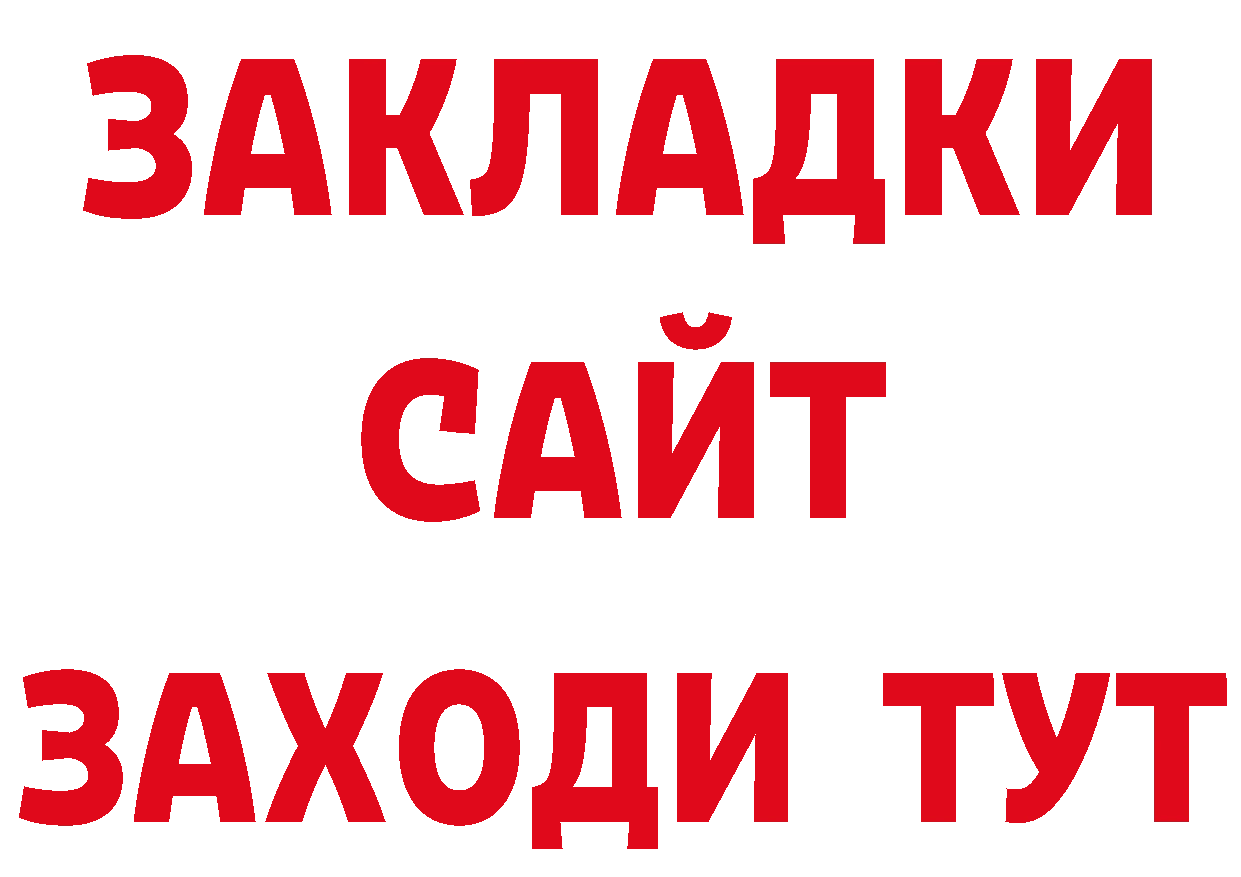 ЗАКЛАДКИ
САЙТ
ЗАХОДИ ТУТ